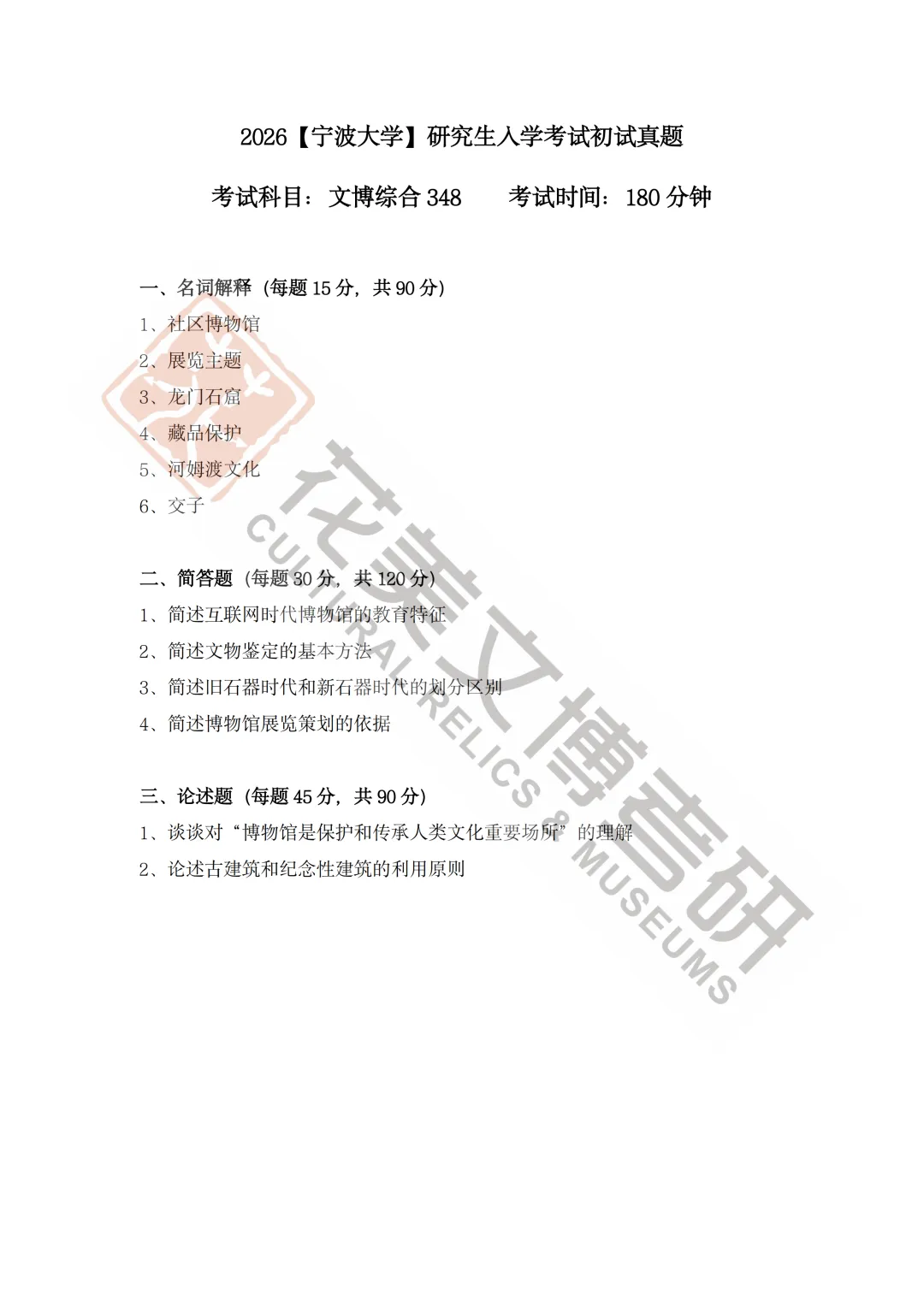 2026【宁波大学】研究生入学考试初试真题

考试科目：文博综合348 考试时间：180分钟

一、名词解释（每题15分，共90分）

1、社区博物馆

2、展览主题

3、龙门石窟

4、藏品保护

5、河姆渡文化

6、交子

二、简答题（每题30分，共120分）

1、简述互联网时代博物馆的教育特征

2、简述文物鉴定的基本方法

3、简述旧石器时代和新石器时代的划分区别

4、简述博物馆展览策划的依据

三、论述题（每题45分，共90分）

1、谈谈对“博物馆是保护和传承人类文化重要场所”的理解

2、论述古建筑和纪念性建筑的利用原则

花美文博考研
CULTURAL RELICS & MUSEUMS